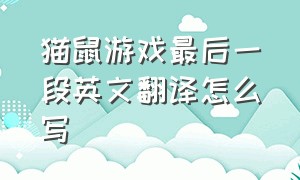 猫鼠游戏最后一段英文翻译怎么写